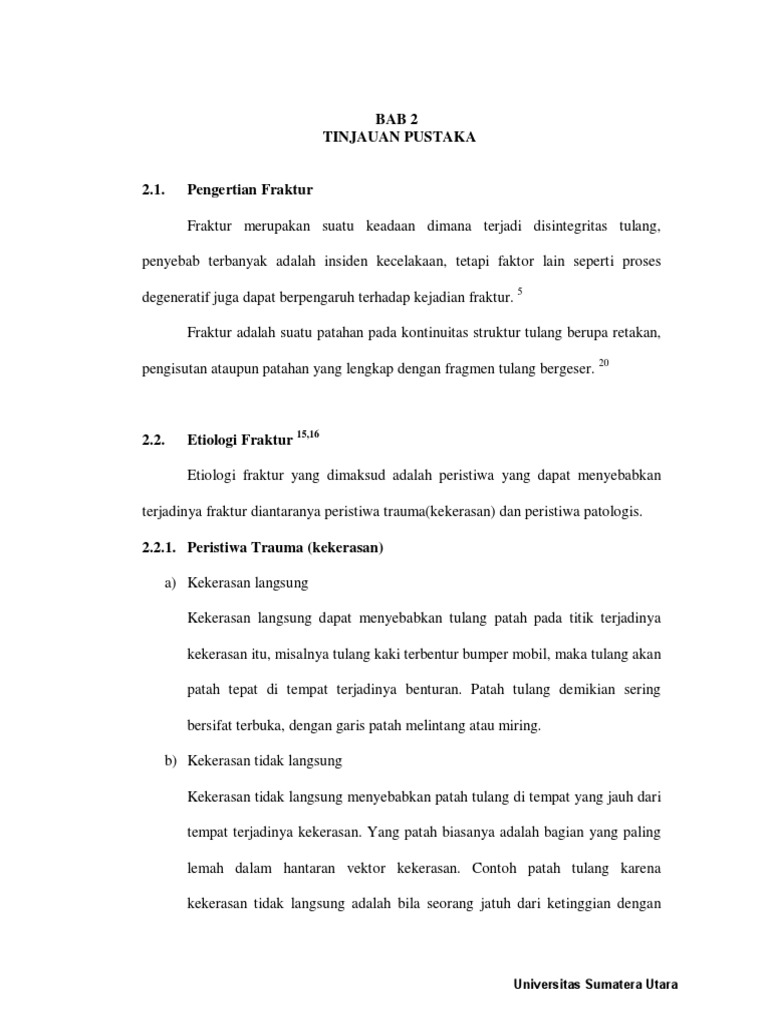 BAB 2
TINJAUAN PUSTAKA

2.1. Pengertian Fraktur

Fraktur merupakan suatu keadaan dimana terjadi disintegritas tulang, penyebab terbanyak adalah insiden kecelakaan, tetapi faktor lain seperti proses degeneratif juga dapat berpengaruh terhadap kejadian fraktur. $^{5}$

Fraktur adalah suatu patahan pada kontinuitas struktur tulang berupa retakan, pengisutan ataupun patahan yang lengkap dengan fragmen tulang bergeser. $^{20}$

2.2. Etiologi Fraktur $^{15,16}$

Etiologi fraktur yang dimaksud adalah peristiwa yang dapat menyebabkan terjadinya fraktur diantaranya peristiwa trauma(kekerasan) dan peristiwa patologis.

2.2.1. Peristiwa Trauma (kekerasan)

a) Kekerasan langsung

Kekerasan langsung dapat menyebabkan tulang patah pada titik terjadinya kekerasan itu, misalnya tulang kaki terbentur bumper mobil, maka tulang akan patah tepat di tempat terjadinya benturan. Patah tulang demikian sering bersifat terbuka, dengan garis patah melintang atau miring.

b) Kekerasan tidak langsung

Kekerasan tidak langsung menyebabkan patah tulang di tempat yang jauh dari tempat terjadinya kekerasan. Yang patah biasanya adalah bagian yang paling lemah dalam hantaran vektor kekerasan. Contoh patah tulang karena kekerasan tidak langsung adalah bila seorang jatuh dari ketinggian dengan

Universitas Sumatera Utara